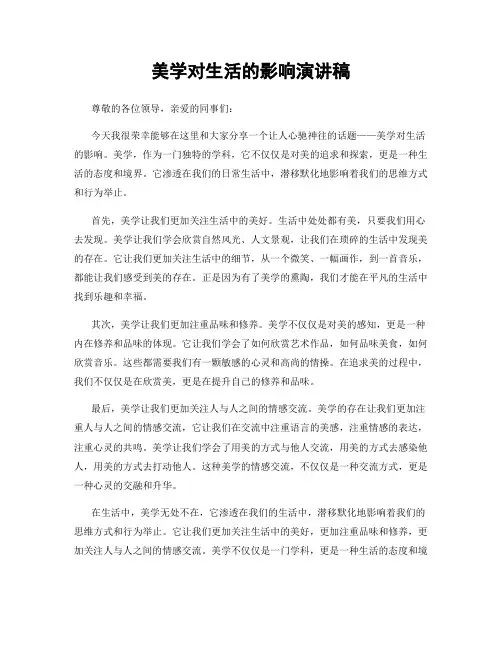 美学对生活的影响演讲稿

尊敬的各位领导，亲爱的同事们：

今天我很荣幸能够在这里和大家分享一个让人心驰神往的话题——美学对生活的影响。美学，作为一门独特的学科，它不仅仅是对美的追求和探索，更是一种生活的态度和境界。它渗透在我们的日常生活中，潜移默化地影响着我们的思维方式和行为举止。

首先，美学让我们更加关注生活中的美好。生活中处处都有美，只要我们用心去发现。美学让我们学会欣赏自然风光、人文景观，让我们在琐碎的生活中发现美的存在。它让我们更加关注生活中的细节，从一个微笑、一幅画作，到一首音乐，都能让我们感受到美的存在。正是因为有了美学的熏陶，我们才能在平凡的生活中找到乐趣和幸福。

其次，美学让我们更加注重品味和修养。美学不仅仅是对美的感知，更是一种内在修养和品味的体现。它让我们学会了如何欣赏艺术作品，如何品味美食，如何欣赏音乐。这些都需要我们有一颗敏感的心灵和高尚的情操。在追求美的过程中，我们不仅仅是在欣赏美，更是在提升自己的修养和品味。

最后，美学让我们更加关注人与人之间的情感交流。美学的存在让我们更加注重人与人之间的情感交流，它让我们在交流中注重语言的美感，注重情感的表达，注重心灵的共鸣。美学让我们学会了用美的方式与他人交流，用美的方式去感染他人，用美的方式去打动他人。这种美学的情感交流，不仅仅是一种交流方式，更是一种心灵的交融和升华。

在生活中，美学无处不在，它渗透在我们的生活中，潜移默化地影响着我们的思维方式和行为举止。它让我们更加关注生活中的美好，更加注重品味和修养，更加关注人与人之间的情感交流。美学不仅仅是一门学科，更是一种生活的态度和境